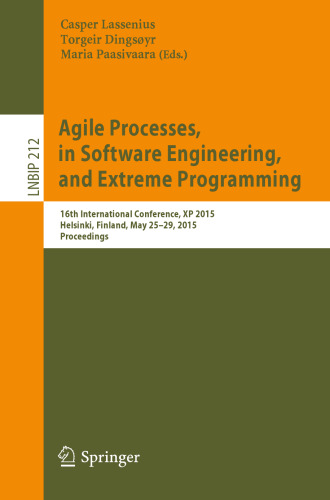 Casper Lassenius
Torgeir Dingsøyr
Maria Paasivaara (Eds.)

LNBIP 212

Agile Processes, in Software Engineering, and Extreme Programming

16th International Conference, XP 2015
Helsinki, Finland, May 25–29, 2015
Proceedings

Springer